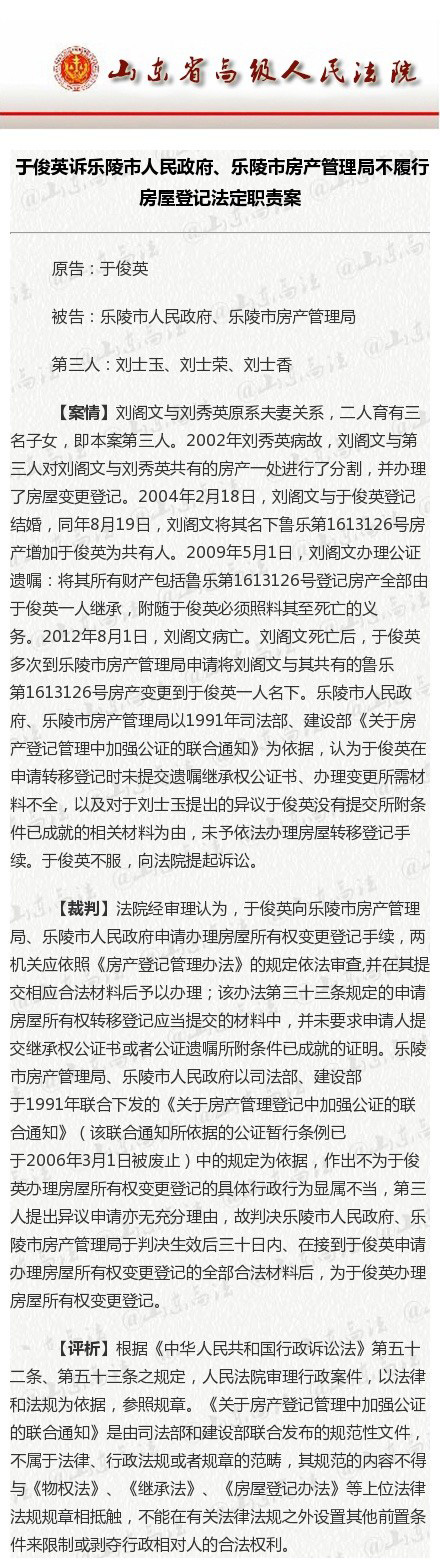 山东省高级人民法院

于俊英诉乐陵市人民政府、乐陵市房产管理局不履行房屋登记法定职责案

原告：于俊英

被告：乐陵市人民政府、乐陵市房产管理局

第三人：刘士玉、刘士荣、刘士香

【案情】刘阁文与刘秀英原系夫妻关系，二人育有三名子女，即本案第三人。2002年刘秀英病故，刘阁文与第三人对刘阁文与刘秀英共有的房产一处进行了分割，并办理了房屋变更登记。2004年2月18日，刘阁文与于俊英登记结婚，同年8月19日，刘阁文将其名下鲁乐第1613126号房产增加于俊英为共有人。2009年5月1日，刘阁文办理公证遗嘱：将其所有财产包括鲁乐第1613126号登记房产全部由于俊英一人继承，附随于俊英必须照料其至死亡的义务。2012年8月1日，刘阁文病亡。刘阁文死亡后，于俊英多次到乐陵市房产管理局申请将刘阁文与其共有的鲁乐第1613126号房产变更到于俊英一人名下。乐陵市人民政府、乐陵市房产管理局以1991年司法部、建设部《关于房产登记管理中加强公证的联合通知》为依据，认为于俊英在申请转移登记时未提交遗嘱继承权公证书、办理变更所需材料不全，以及对于刘士玉提出的异议于俊英没有提交所附条件已成就的相关材料为由，未予依法办理房屋转移登记手续。于俊英不服，向法院提起诉讼。

【裁判】法院经审理认为，于俊英向乐陵市房产管理局、乐陵市人民政府申请办理房屋所有权变更登记手续，两机关应依照《房产登记管理办法》的规定依法审查,并在其提交相应合法材料后予以办理；该办法第三十三条规定的申请房屋所有权转移登记应当提交的材料中，并未要求申请人提交继承权公证书或者公证遗嘱所附条件已成就的证明。乐陵市房产管理局、乐陵市人民政府以司法部、建设部于1991年联合下发的《关于房产管理登记中加强公证的联合通知》（该联合通知所依据的公证暂行条例已于2006年3月1日被废止）中的规定为依据，作出不为于俊英办理房屋所有权变更登记的具体行政行为显属不当，第三人提出异议申请亦无充分理由，故判决乐陵市人民政府、乐陵市房产管理局于判决生效后三十日内、在接到于俊英申请办理房屋所有权变更登记的全部合法材料后，为于俊英办理房屋所有权变更登记。

【评析】根据《中华人民共和国行政诉讼法》第五十二条、第五十三条之规定，人民法院审理行政案件，以法律和法规为依据，参照规章。《关于房产登记管理中加强公证的联合通知》是由司法部和建设部联合发布的规范性文件，不属于法律、行政法规或者规章的范畴，其规范的内容不得与《物权法》、《继承法》、《房屋登记办法》等上位法律法规规章相抵触，不能在有关法律法规之外设置其他前置条件来限制或剥夺行政相对人的合法权利。